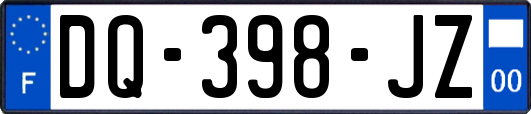 F
DQ-398-JZ
00